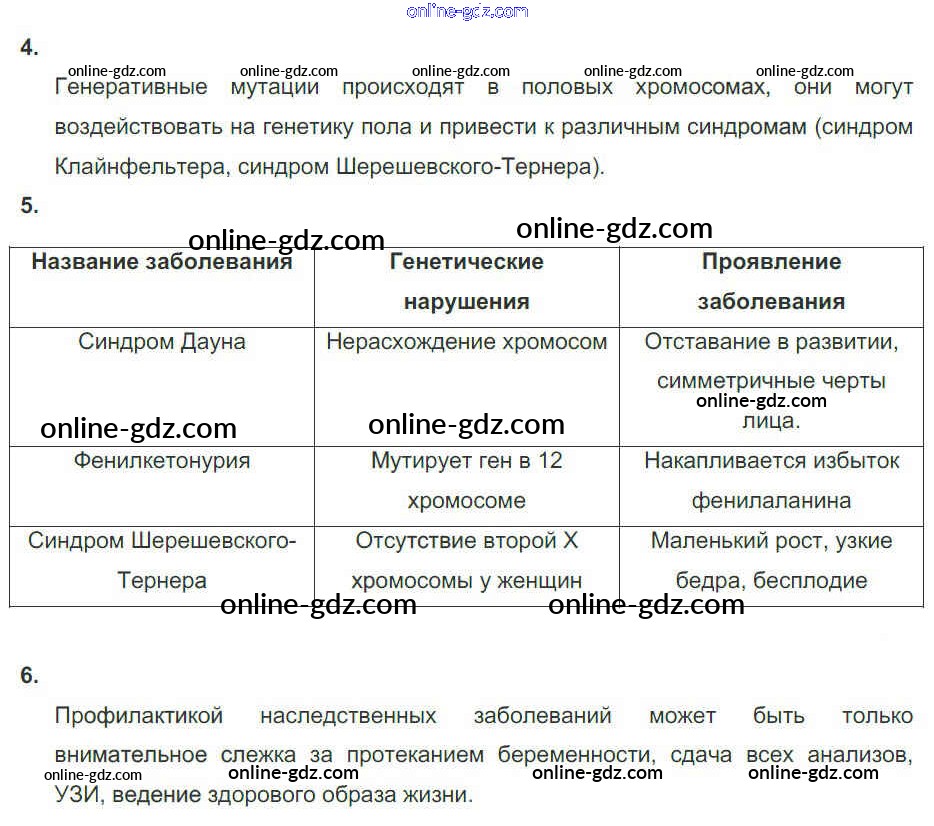 4.

Генеративные мутации происходят в половых хромосомах, они могут воздействовать на генетику пола и привести к различным синдромам (синдром Клайнфельтера, синдром Шерешевского-Тернера).

5.

| Название заболевания | Генетические нарушения | Проявление заболевания |
|---|---|---|
| Синдром Дауна | Нерасхождение хромосом | Отставание в развитии, симметричные черты лица. |
| Фенилкетонурия | Мутирует ген в 12 хромосоме | Накапливается избыток фенилаланина |
| Синдром Шерешевского-Тернера | Отсутствие второй Х хромосомы у женщин | Маленький рост, узкие бедра, бесплодие |

6.

Профилактикой наследственных заболеваний может быть только внимательное слежка за протеканием беременности, сдача всех анализов, УЗИ, ведение здорового образа жизни.

online-gdz.com